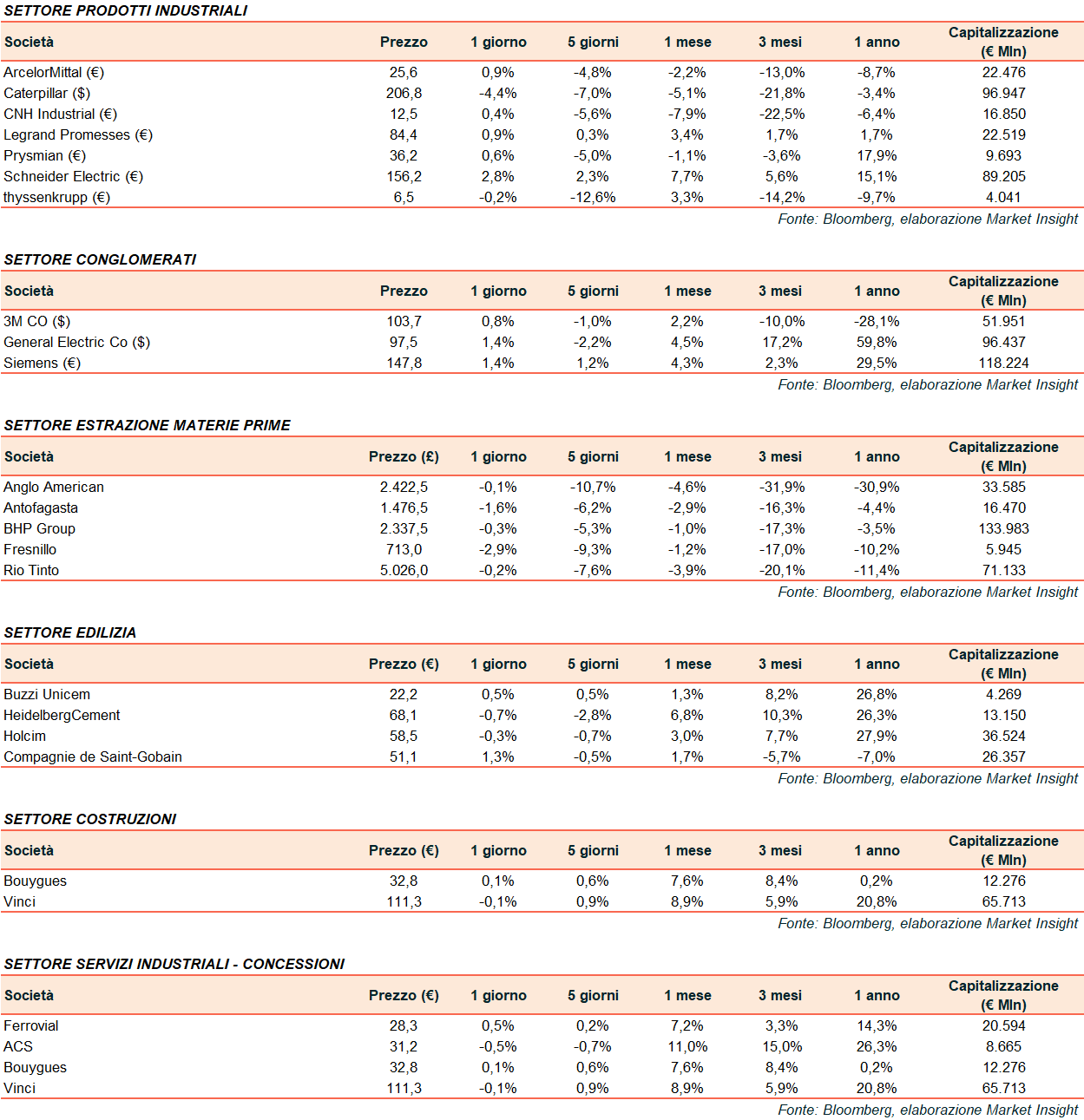 SETTORE PRODOTTI INDUSTRIALI

| Società | Prezzo | 1 giorno | 5 giorni | 1 mese | 3 mesi | 1 anno | Capitalizzazione (€ Mln) |
|---|---|---|---|---|---|---|---|
| ArcelorMittal (€) | 25,6 | 0,9% | -4,8% | -2,2% | -13,0% | -8,7% | 22.476 |
| Caterpillar ($) | 206,8 | -4,4% | -7,0% | -5,1% | -21,8% | -3,4% | 96.947 |
| CNH Industrial (€) | 12,5 | 0,4% | -5,6% | -7,9% | -22,5% | -6,4% | 16.850 |
| Legrand Promesses (€) | 84,4 | 0,9% | 0,3% | 3,4% | 1,7% | 1,7% | 22.519 |
| Prysmian (€) | 36,2 | 0,6% | -5,0% | -1,1% | -3,6% | 17,9% | 9.693 |
| Schneider Electric (€) | 156,2 | 2,8% | 2,3% | 7,7% | 5,6% | 15,1% | 89.205 |
| thyssenkrupp (€) | 6,5 | -0,2% | -12,6% | 3,3% | -14,2% | -9,7% | 4.041 |

Fonte: Bloomberg, elaborazione Market Insight

SETTORE CONGLOMERATI

| Società | Prezzo | 1 giorno | 5 giorni | 1 mese | 3 mesi | 1 anno | Capitalizzazione (€ Mln) |
|---|---|---|---|---|---|---|---|
| 3M CO ($) | 103,7 | 0,8% | -1,0% | 2,2% | -10,0% | -28,1% | 51.951 |
| General Electric Co ($) | 97,5 | 1,4% | -2,2% | 4,5% | 17,2% | 59,8% | 96.437 |
| Siemens (€) | 147,8 | 1,4% | 1,2% | 4,3% | 2,3% | 29,5% | 118.224 |

Fonte: Bloomberg, elaborazione Market Insight

SETTORE ESTRAZIONE MATERIE PRIME

| Società | Prezzo (£) | 1 giorno | 5 giorni | 1 mese | 3 mesi | 1 anno | Capitalizzazione (€ Mln) |
|---|---|---|---|---|---|---|---|
| Anglo American | 2.422,5 | -0,1% | -10,7% | -4,6% | -31,9% | -30,9% | 33.585 |
| Antofagasta | 1.476,5 | -1,6% | -6,2% | -2,9% | -16,3% | -4,4% | 16.470 |
| BHP Group | 2.337,5 | -0,3% | -5,3% | -1,0% | -17,3% | -3,5% | 133.983 |
| Fresnillo | 713,0 | -2,9% | -9,3% | -1,2% | -17,0% | -10,2% | 5.945 |
| Rio Tinto | 5.026,0 | -0,2% | -7,6% | -3,9% | -20,1% | -11,4% | 71.133 |

Fonte: Bloomberg, elaborazione Market Insight

SETTORE EDILIZIA

| Società | Prezzo (€) | 1 giorno | 5 giorni | 1 mese | 3 mesi | 1 anno | Capitalizzazione (€ Mln) |
|---|---|---|---|---|---|---|---|
| Buzzi Unicem | 22,2 | 0,5% | 0,5% | 1,3% | 8,2% | 26,8% | 4.269 |
| HeidelbergCement | 68,1 | -0,7% | -2,8% | 6,8% | 10,3% | 26,3% | 13.150 |
| Holcim | 58,5 | -0,3% | -0,7% | 3,0% | 7,7% | 27,9% | 36.524 |
| Compagnie de Saint-Gobain | 51,1 | 1,3% | -0,5% | 1,7% | -5,7% | -7,0% | 26.357 |

Fonte: Bloomberg, elaborazione Market Insight

SETTORE COSTRUZIONI

| Società | Prezzo (€) | 1 giorno | 5 giorni | 1 mese | 3 mesi | 1 anno | Capitalizzazione (€ Mln) |
|---|---|---|---|---|---|---|---|
| Bouygues | 32,8 | 0,1% | 0,6% | 7,6% | 8,4% | 0,2% | 12.276 |
| Vinci | 111,3 | -0,1% | 0,9% | 8,9% | 5,9% | 20,8% | 65.713 |

Fonte: Bloomberg, elaborazione Market Insight

SETTORE SERVIZI INDUSTRIALI - CONCESSIONI

| Società | Prezzo (€) | 1 giorno | 5 giorni | 1 mese | 3 mesi | 1 anno | Capitalizzazione (€ Mln) |
|---|---|---|---|---|---|---|---|
| Ferrovial | 28,3 | 0,5% | 0,2% | 7,2% | 3,3% | 14,3% | 20.594 |
| ACS | 31,2 | -0,5% | -0,7% | 11,0% | 15,0% | 26,3% | 8.665 |
| Bouygues | 32,8 | 0,1% | 0,6% | 7,6% | 8,4% | 0,2% | 12.276 |
| Vinci | 111,3 | -0,1% | 0,9% | 8,9% | 5,9% | 20,8% | 65.713 |

Fonte: Bloomberg, elaborazione Market Insight